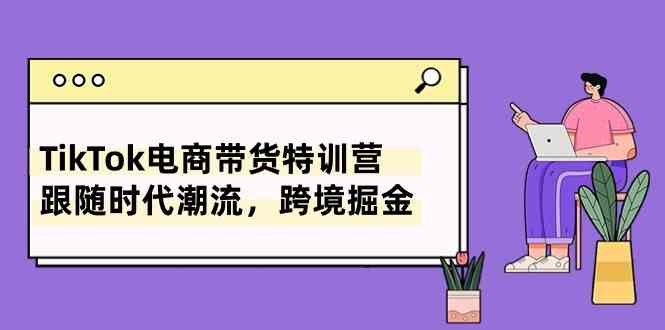 TikTok电商带货特训营
跟随时代潮流，跨境掘金